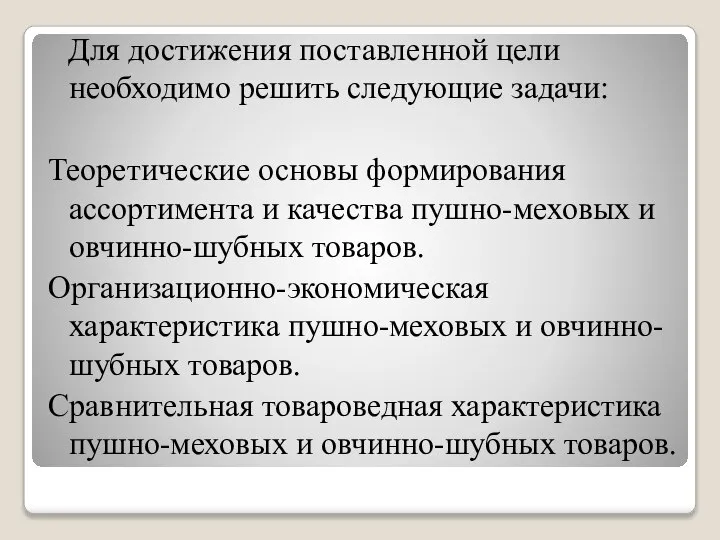 Для достижения поставленной цели необходимо решить следующие задачи:

Теоретические основы формирования ассортимента и качества пушно-меховых и овчинно-шубных товаров.

Организационно-экономическая характеристика пушно-меховых и овчинно-шубных товаров.

Сравнительная товароведная характеристика пушно-меховых и овчинно-шубных товаров.